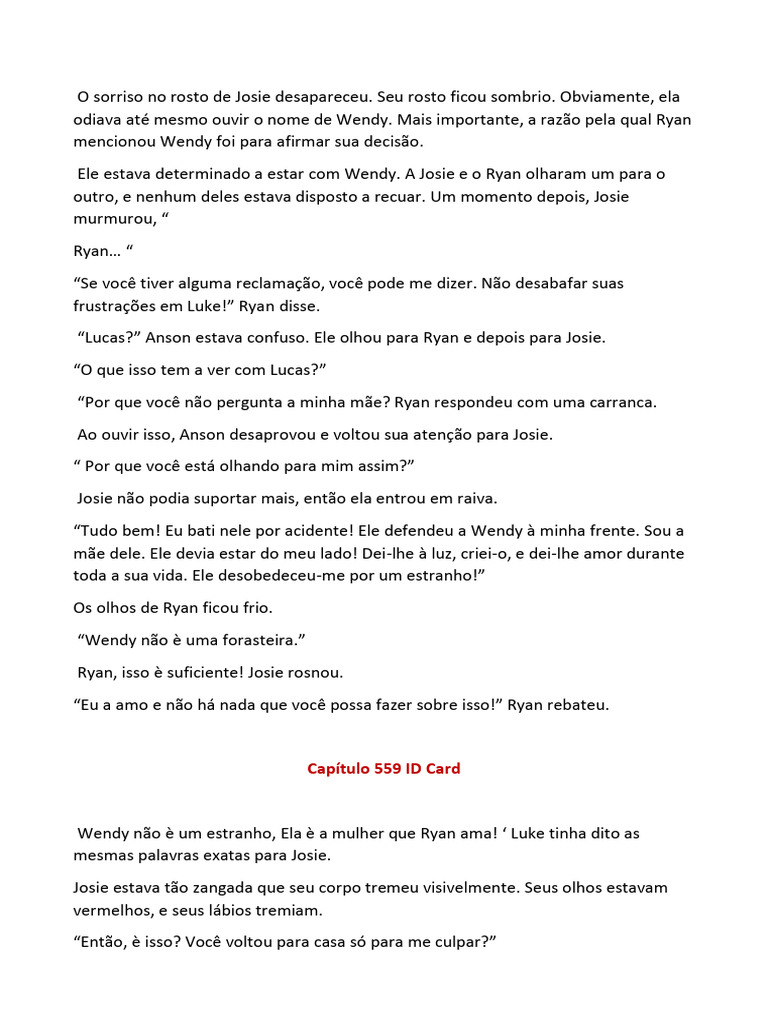 O sorriso no rosto de Josie desapareceu. Seu rosto ficou sombrio. Obviamente, ela odiava até mesmo ouvir o nome de Wendy. Mais importante, a razão pela qual Ryan mencionou Wendy foi para afirmar sua decisão.

Ele estava determinado a estar com Wendy. A Josie e o Ryan olharam um para o outro, e nenhum deles estava disposto a recuar. Um momento depois, Josie murmurou, “

Ryan… “

“Se você tiver alguma reclamação, você pode me dizer. Não desabafar suas frustrações em Luke!” Ryan disse.

“Lucas?” Anson estava confuso. Ele olhou para Ryan e depois para Josie.

“O que isso tem a ver com Lucas?”

“Por que você não pergunta a minha mãe? Ryan respondeu com uma carranca.

Ao ouvir isso, Anson desaprovou e voltou sua atenção para Josie.

“ Por que você está olhando para mim assim?”

Josie não podia suportar mais, então ela entrou em raiva.

“Tudo bem! Eu bati nele por acidente! Ele defendeu a Wendy à minha frente. Sou a mãe dele. Ele devia estar do meu lado! Dei-lhe à luz, criei-o, e dei-lhe amor durante toda a sua vida. Ele desobedeceu-me por um estranho!”

Os olhos de Ryan ficou frio.

“Wendy não è uma forasteira.”

Ryan, isso è suficiente! Josie rosnou.

“Eu a amo e não há nada que você possa fazer sobre isso!” Ryan rebateu.

Capítulo 559 ID Card

Wendy não è um estranho, Ela è a mulher que Ryan ama! ‘ Luke tinha dito as mesmas palavras exatas para Josie.

Josie estava tão zangada que seu corpo tremeu visivelmente. Seus olhos estavam vermelhos, e seus lábios tremiam.

“Então, è isso? Você voltou para casa só para me culpar?”